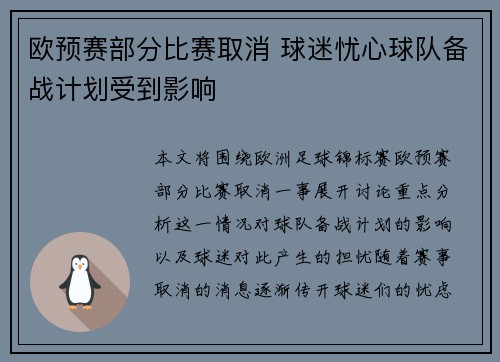 欧预赛部分比赛取消 球迷忧心球队备战计划受到影响

本文将围绕欧洲足球锦标赛欧预赛部分比赛取消一事展开讨论重点分析这一情况对球队备战计划的影响以及球迷对此产生的担忧随着赛事取消的消息逐渐传开球迷们的忧虑